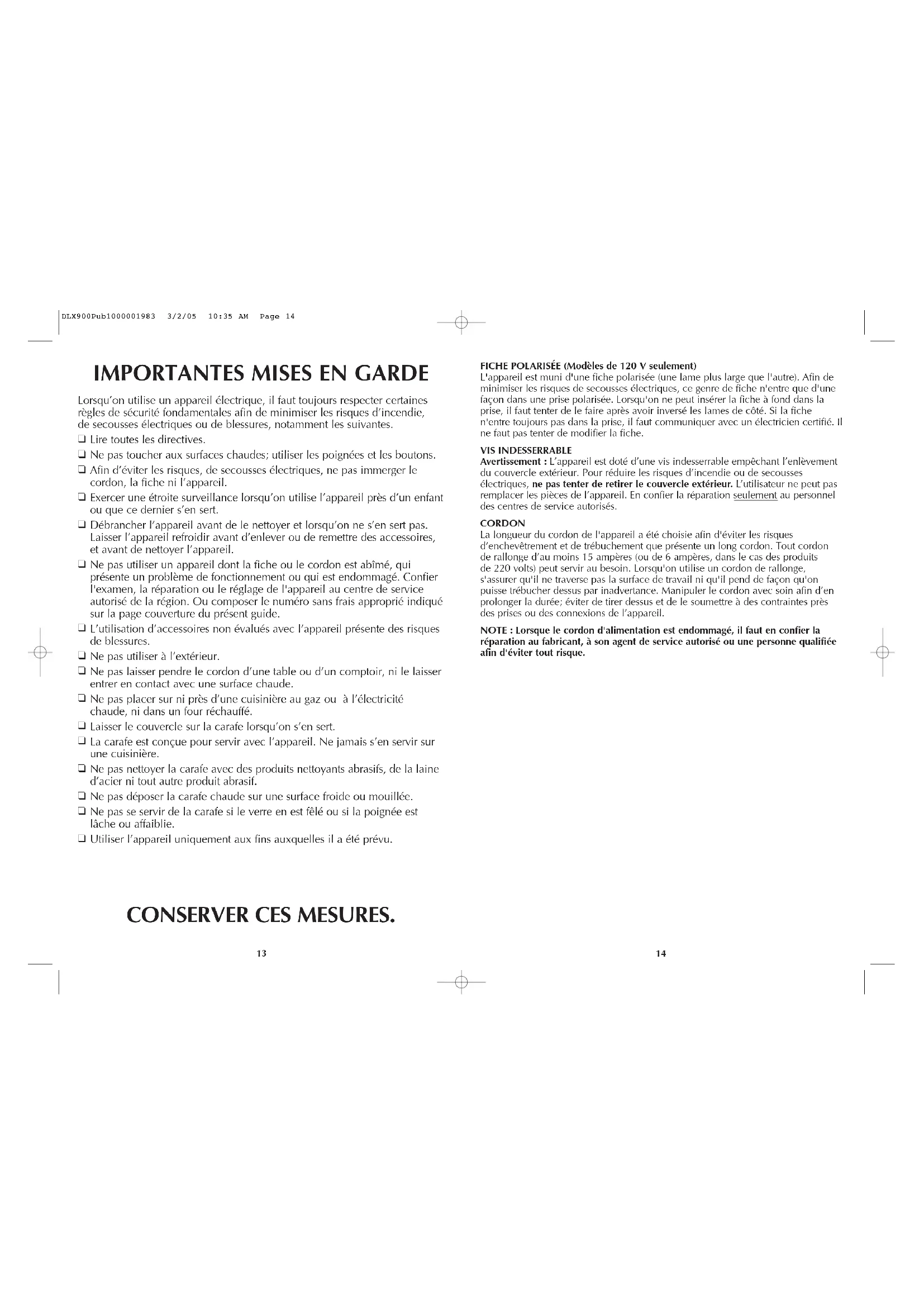 DLX900Pub1000001983 3/2/05 10:35 AM Page 14

IMPORTANTES MISES EN GARDE

Lorsqu'on utilise un appareil électrique, il faut toujours respecter certaines règles de sécurité fondamentales afin de minimiser les risques d'incendie, de secousses électriques ou de blessures, notamment les suivantes.

❑ Lire toutes les directives.
❑ Ne pas toucher aux surfaces chaudes; utiliser les poignées et les boutons.
❑ Afin d'éviter les risques, de secousses électriques, ne pas immerger le cordon, la fiche ni l'appareil.
❑ Exercer une étroite surveillance lorsqu'on utilise l'appareil près d'un enfant ou que ce dernier s'en sert.
❑ Débrancher l'appareil avant de le nettoyer et lorsqu'on ne s'en sert pas. Laisser l'appareil refroidir avant d'enlever ou de remettre des accessoires, et avant de nettoyer l'appareil.
❑ Ne pas utiliser un appareil dont la fiche ou le cordon est abîmé, qui présente un problème de fonctionnement ou qui est endommagé. Confier l'examen, la réparation ou le réglage de l'appareil au centre de service autorisé de la région. Ou composer le numéro sans frais approprié indiqué sur la page couverture du présent guide.
❑ L'utilisation d'accessoires non évalués avec l'appareil présente des risques de blessures.
❑ Ne pas utiliser à l'extérieur.
❑ Ne pas laisser pendre le cordon d'une table ou d'un comptoir, ni le laisser entrer en contact avec une surface chaude.
❑ Ne pas placer sur ni près d'une cuisinière au gaz ou à l'électricité chaude, ni dans un four réchauffé.
❑ Laisser le couvercle sur la carafe lorsqu'on s'en sert.
❑ La carafe est conçue pour servir avec l'appareil. Ne jamais s'en servir sur une cuisinière.
❑ Ne pas nettoyer la carafe avec des produits nettoyants abrasifs, de la laine d'acier ni tout autre produit abrasif.
❑ Ne pas déposer la carafe chaude sur une surface froide ou mouillée.
❑ Ne pas se servir de la carafe si le verre en est fêlé ou si la poignée est lâche ou affaiblie.
❑ Utiliser l'appareil uniquement aux fins auxquelles il a été prévu.

CONSERVER CES MESURES.

13

FICHE POLARISÉE (Modèles de 120 V seulement)
L'appareil est muni d'une fiche polarisée (une lame plus large que l'autre). Afin de minimiser les risques de secousses électriques, ce genre de fiche n'entre que d'une façon dans une prise polarisée. Lorsqu'on ne peut insérer la fiche à fond dans la prise, il faut tenter de le faire après avoir inversé les lames de côté. Si la fiche n'entre toujours pas dans la prise, il faut communiquer avec un électricien certifié. Il ne faut pas tenter de modifier la fiche.

VIS INDESSERRABLE
Avertissement : L'appareil est doté d'une vis indesserrable empêchant l'enlèvement du couvercle extérieur. Pour réduire les risques d'incendie ou de secousses électriques, ne pas tenter de retirer le couvercle extérieur. L'utilisateur ne peut pas remplacer les pièces de l'appareil. En confier la réparation seulement au personnel des centres de service autorisés.

CORDON
La longueur du cordon de l'appareil a été choisie afin d'éviter les risques d'enchevêtrement et de trébuchement que présente un long cordon. Tout cordon de rallonge d'au moins 15 ampères (ou de 6 ampères, dans le cas des produits de 220 volts) peut servir au besoin. Lorsqu'on utilise un cordon de rallonge, s'assurer qu'il ne traverse pas la surface de travail ni qu'il pend de façon qu'on puisse trébucher dessus par inadvertance. Manipuler le cordon avec soin afin d'en prolonger la durée; éviter de tirer dessus et de le soumettre à des contraintes près des prises ou des connexions de l'appareil.

NOTE : Lorsque le cordon d'alimentation est endommagé, il faut en confier la réparation au fabricant, à son agent de service autorisé ou une personne qualifiée afin d'éviter tout risque.

14